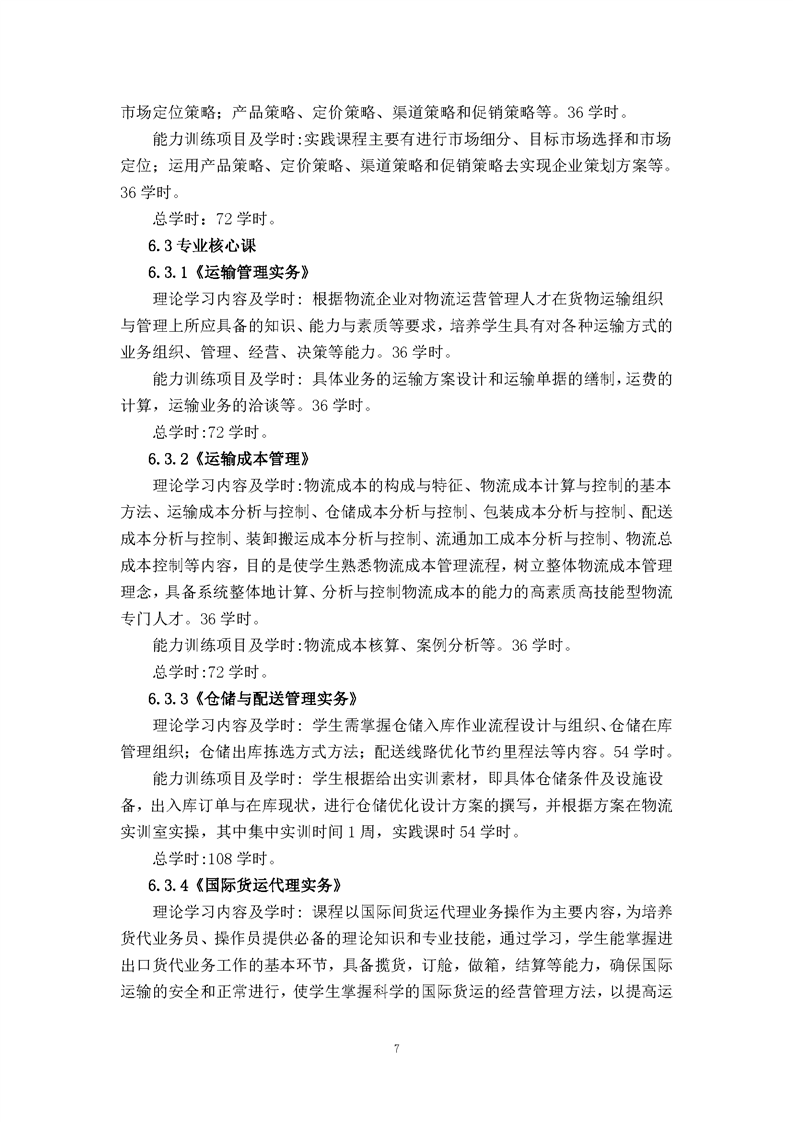 市场定位策略；产品策略、定价策略、渠道策略和促销策略等。36 学时。

能力训练项目及学时:实践课程主要有进行市场细分、目标市场选择和市场定位；运用产品策略、定价策略、渠道策略和促销策略去实现企业策划方案等。36 学时。

总学时：72 学时。

6.3 专业核心课

6.3.1《运输管理实务》

理论学习内容及学时：根据物流企业对物流运营管理人才在货物运输组织与管理上所应具备的知识、能力与素质等要求，培养学生具有对各种运输方式的业务组织、管理、经营、决策等能力。36 学时。

能力训练项目及学时：具体业务的运输方案设计和运输单据的缮制，运费的计算，运输业务的洽谈等。36 学时。

总学时:72 学时。

6.3.2《运输成本管理》

理论学习内容及学时:物流成本的构成与特征、物流成本计算与控制的基本方法、运输成本分析与控制、仓储成本分析与控制、包装成本分析与控制、配送成本分析与控制、装卸搬运成本分析与控制、流通加工成本分析与控制、物流总成本控制等内容，目的是使学生熟悉物流成本管理流程，树立整体物流成本管理理念，具备系统整体地计算、分析与控制物流成本的能力的高素质高技能型物流专门人才。36 学时。

能力训练项目及学时:物流成本核算、案例分析等。36 学时。

总学时:72 学时。

6.3.3《仓储与配送管理实务》

理论学习内容及学时：学生需掌握仓储入库作业流程设计与组织、仓储在库管理组织；仓储出库拣选方式方法；配送线路优化节约里程法等内容。54 学时。

能力训练项目及学时：学生根据给出实训素材，即具体仓储条件及设施设备，出入库订单与在库现状，进行仓储优化设计方案的撰写，并根据方案在物流实训室实操，其中集中实训时间 1 周，实践课时 54 学时。

总学时:108 学时。

6.3.4《国际货运代理实务》

理论学习内容及学时：课程以国际间货运代理业务操作为主要内容，为培养货代业务员、操作员提供必备的理论知识和专业技能，通过学习，学生能掌握进出口货代业务工作的基本环节，具备揽货，订舱，做箱，结算等能力，确保国际运输的安全和正常进行，使学生掌握科学的国际货运的经营管理方法，以提高运

7